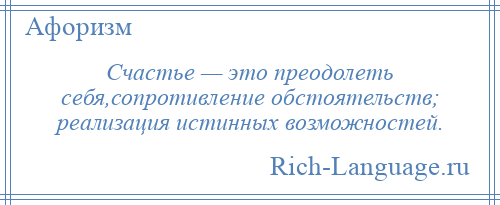 Афоризм

Счастье — это преодолеть себя,сопротивление обстоятельств; реализация истинных возможностей.

Rich-Language.ru